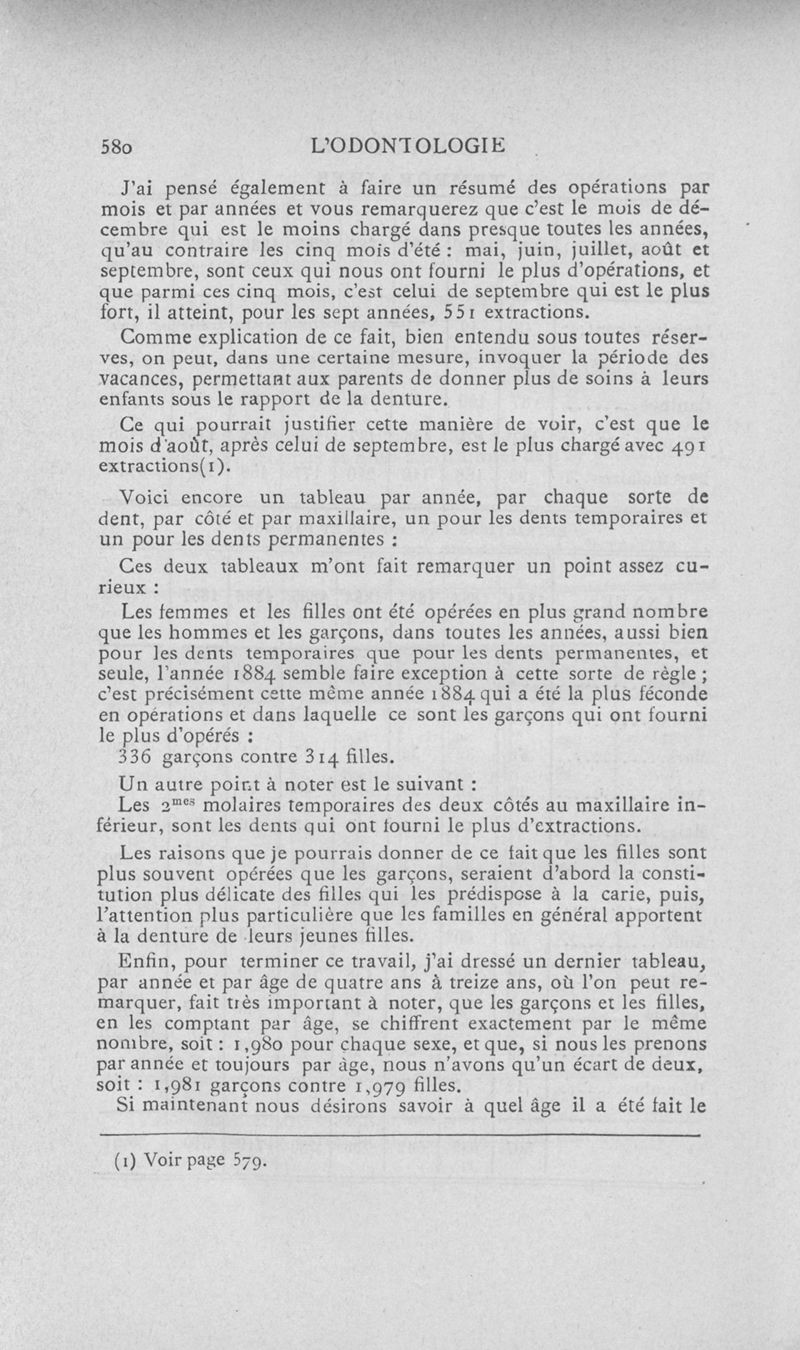 580 L'ODONTOLOGIE

J'ai pensé également à faire un résumé des opérations par mois et par années et vous remarquerez que c'est le mois de décembre qui est le moins chargé dans presque toutes les années, qu'au contraire les cinq mois d'été : mai, juin, juillet, août et septembre, sont ceux qui nous ont fourni le plus d'opérations, et que parmi ces cinq mois, c'est celui de septembre qui est le plus fort, il atteint, pour les sept années, 551 extractions.

Comme explication de ce fait, bien entendu sous toutes réserves, on peut, dans une certaine mesure, invoquer la période des vacances, permettant aux parents de donner plus de soins à leurs enfants sous le rapport de la denture.

Ce qui pourrait justifier cette manière de voir, c'est que le mois d'août, après celui de septembre, est le plus chargé avec 491 extractions(1).

Voici encore un tableau par année, par chaque sorte de dent, par côté et par maxillaire, un pour les dents temporaires et un pour les dents permanentes :

Ces deux tableaux m'ont fait remarquer un point assez curieux :

Les femmes et les filles ont été opérées en plus grand nombre que les hommes et les garçons, dans toutes les années, aussi bien pour les dents temporaires que pour les dents permanentes, et seule, l'année 1884 semble faire exception à cette sorte de règle ; c'est précisément cette même année 1884 qui a été la plus féconde en opérations et dans laquelle ce sont les garçons qui ont fourni le plus d'opérés :

336 garçons contre 314 filles.

Un autre point à noter est le suivant :

Les 2$^{mes}$ molaires temporaires des deux côtés au maxillaire inférieur, sont les dents qui ont fourni le plus d'extractions.

Les raisons que je pourrais donner de ce fait que les filles sont plus souvent opérées que les garçons, seraient d'abord la constitution plus délicate des filles qui les prédispose à la carie, puis, l'attention plus particulière que les familles en général apportent à la denture de leurs jeunes filles.

Enfin, pour terminer ce travail, j'ai dressé un dernier tableau, par année et par âge de quatre ans à treize ans, où l'on peut remarquer, fait très important à noter, que les garçons et les filles, en les comptant par âge, se chiffrent exactement par le même nombre, soit : 1,980 pour chaque sexe, et que, si nous les prenons par année et toujours par âge, nous n'avons qu'un écart de deux, soit : 1,981 garçons contre 1,979 filles.

Si maintenant nous désirons savoir à quel âge il a été fait le

(1) Voir page 579.